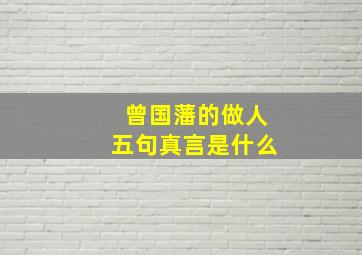 曾国藩的做人
五句真言是什么